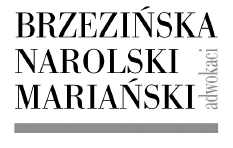 BRZEZIŃSKA
NAROLSKI
MARIAŃSKI
adwokaci